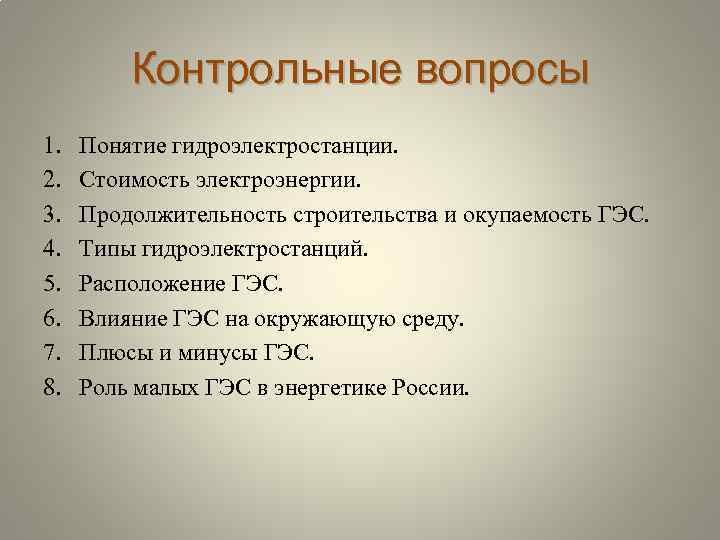 Контрольные вопросы

1. Понятие гидроэлектростанции.
2. Стоимость электроэнергии.
3. Продолжительность строительства и окупаемость ГЭС.
4. Типы гидроэлектростанций.
5. Расположение ГЭС.
6. Влияние ГЭС на окружающую среду.
7. Плюсы и минусы ГЭС.
8. Роль малых ГЭС в энергетике России.